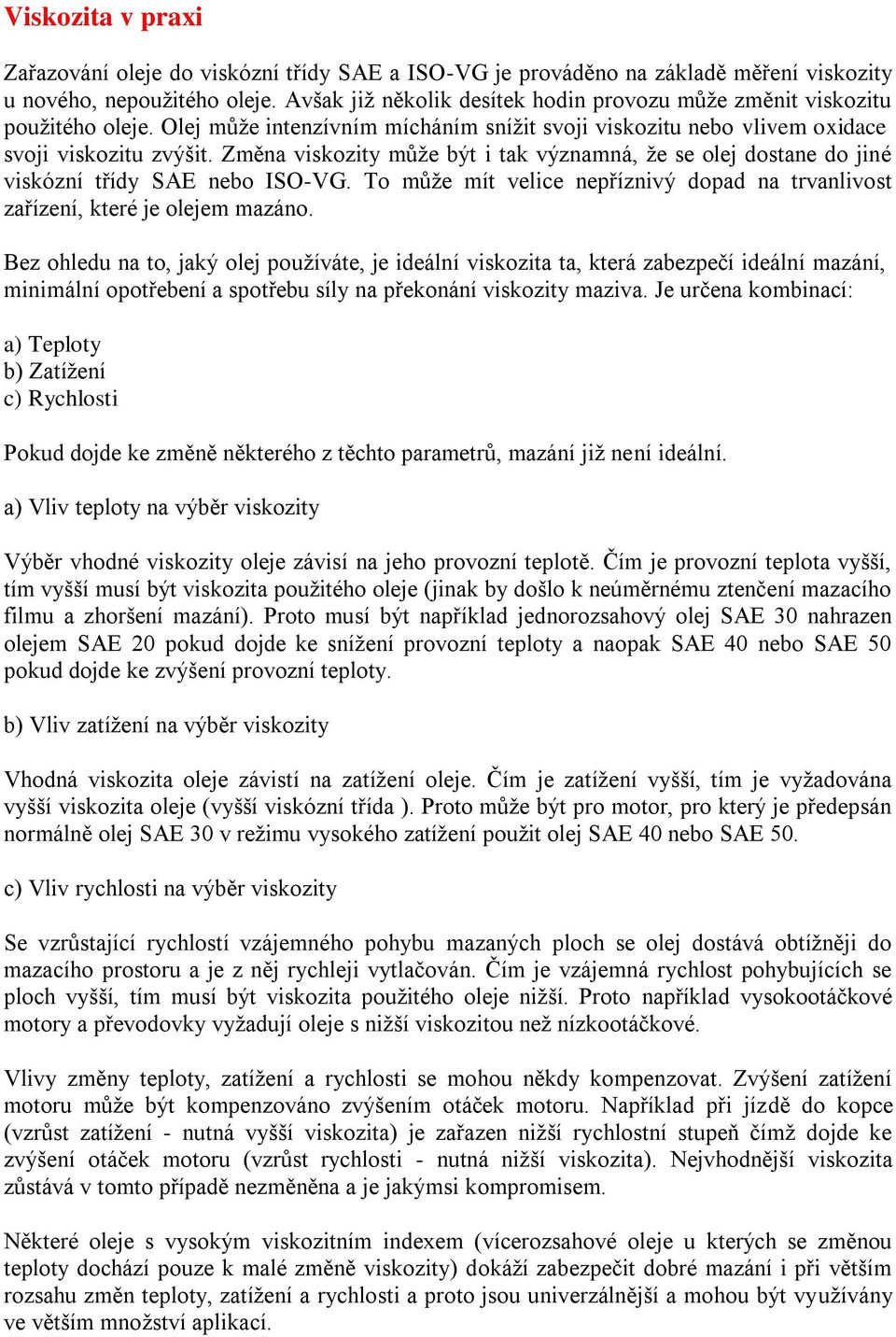 Viskozita v praxi

Zařazování oleje do viskózní třídy SAE a ISO-VG je prováděno na základě měření viskozity u nového, nepoužitého oleje. Avšak již několik desítek hodin provozu může změnit viskozitu použitého oleje. Olej může intenzívním mícháním snížit svoji viskozitu nebo vlivem oxidace svoji viskozitu zvýšit. Změna viskozity může být i tak významná, že se olej dostane do jiné viskózní třídy SAE nebo ISO-VG. To může mít velice nepříznivý dopad na trvanlivost zařízení, které je olejem mazáno.

Bez ohledu na to, jaký olej používáte, je ideální viskozita ta, která zabezpečí ideální mazání, minimální opotřebení a spotřebu síly na překonání viskozity maziva. Je určena kombinací:

a) Teploty
b) Zatížení
c) Rychlosti

Pokud dojde ke změně některého z těchto parametrů, mazání již není ideální.

a) Vliv teploty na výběr viskozity

Výběr vhodné viskozity oleje závisí na jeho provozní teplotě. Čím je provozní teplota vyšší, tím vyšší musí být viskozita použitého oleje (jinak by došlo k neúměrnému ztenčení mazacího filmu a zhoršení mazání). Proto musí být například jednorozsahový olej SAE 30 nahrazen olejem SAE 20 pokud dojde ke snížení provozní teploty a naopak SAE 40 nebo SAE 50 pokud dojde ke zvýšení provozní teploty.

b) Vliv zatížení na výběr viskozity

Vhodná viskozita oleje závistí na zatížení oleje. Čím je zatížení vyšší, tím je vyžadována vyšší viskozita oleje (vyšší viskózní třída ). Proto může být pro motor, pro který je předepsán normálně olej SAE 30 v režimu vysokého zatížení použit olej SAE 40 nebo SAE 50.

c) Vliv rychlosti na výběr viskozity

Se vzrůstající rychlostí vzájemného pohybu mazaných ploch se olej dostává obtížněji do mazacího prostoru a je z něj rychleji vytlačován. Čím je vzájemná rychlost pohybujících se ploch vyšší, tím musí být viskozita použitého oleje nižší. Proto například vysokootáčkové motory a převodovky vyžadují oleje s nižší viskozitou než nízkootáčkové.

Vlivy změny teploty, zatížení a rychlosti se mohou někdy kompenzovat. Zvýšení zatížení motoru může být kompenzováno zvýšením otáček motoru. Například při jízdě do kopce (vzrůst zatížení - nutná vyšší viskozita) je zařazen nižší rychlostní stupeň čímž dojde ke zvýšení otáček motoru (vzrůst rychlosti - nutná nižší viskozita). Nejvhodnější viskozita zůstává v tomto případě nezměněna a je jakýmsi kompromisem.

Některé oleje s vysokým viskozitním indexem (vícerozsahové oleje u kterých se změnou teploty dochází pouze k malé změně viskozity) dokáží zabezpečit dobré mazání i při větším rozsahu změn teploty, zatížení a rychlosti a proto jsou univerzálnější a mohou být využívány ve větším množství aplikací.